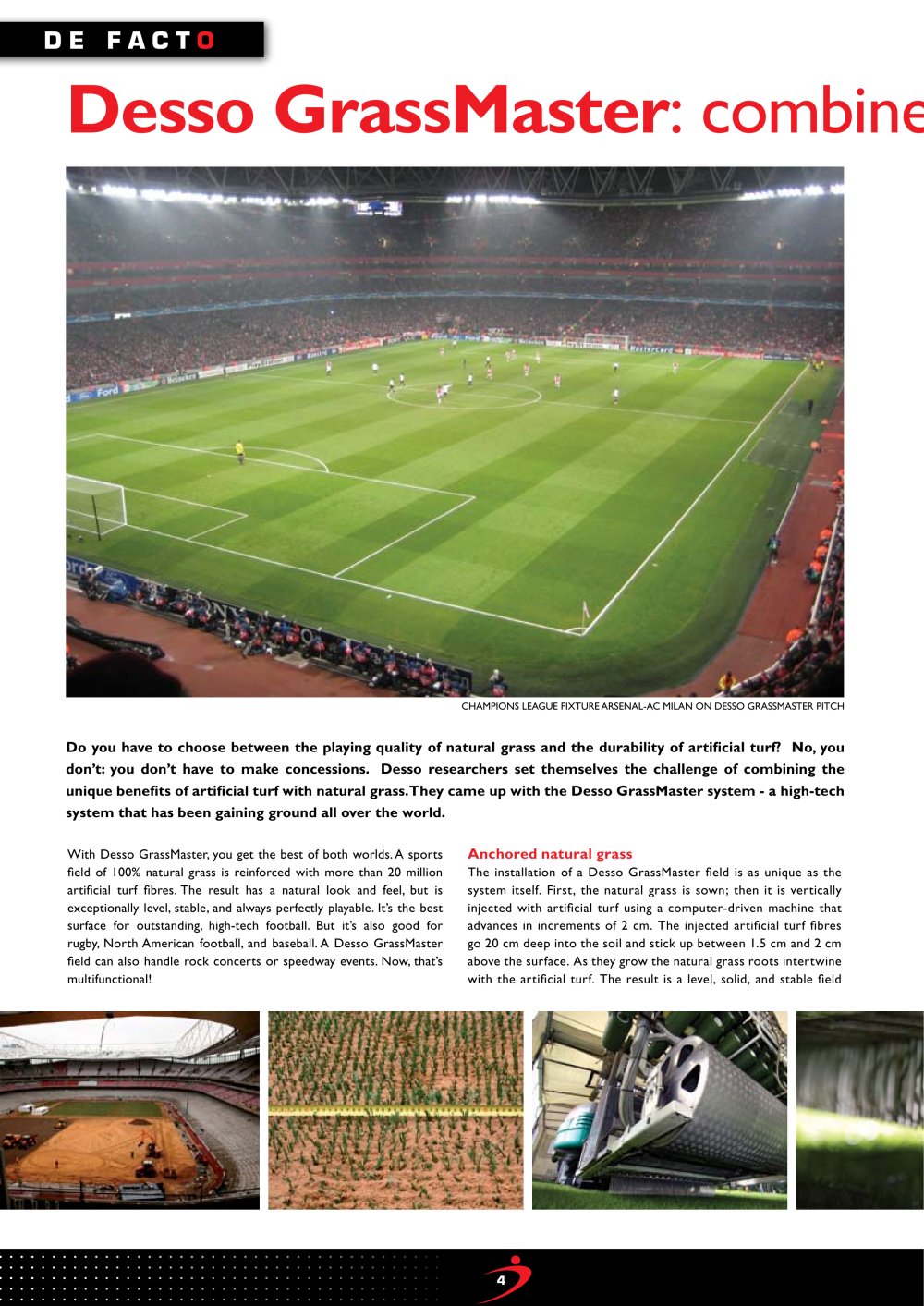 DE FACTO

Desso GrassMaster: combine

CHAMPIONS LEAGUE FIXTURE ARSENAL-AC MILAN ON DESSO GRASSMASTER PITCH

Do you have to choose between the playing quality of natural grass and the durability of artificial turf? No, you don't: you don't have to make concessions. Desso researchers set themselves the challenge of combining the unique benefits of artificial turf with natural grass. They came up with the Desso GrassMaster system - a high-tech system that has been gaining ground all over the world.

With Desso GrassMaster, you get the best of both worlds. A sports field of 100% natural grass is reinforced with more than 20 million artificial turf fibres. The result has a natural look and feel, but is exceptionally level, stable, and always perfectly playable. It's the best surface for outstanding, high-tech football. But it's also good for rugby, North American football, and baseball. A Desso GrassMaster field can also handle rock concerts or speedway events. Now, that's multifunctional!

Anchored natural grass
The installation of a Desso GrassMaster field is as unique as the system itself. First, the natural grass is sown; then it is vertically injected with artificial turf using a computer-driven machine that advances in increments of 2 cm. The injected artificial turf fibres go 20 cm deep into the soil and stick up between 1.5 cm and 2 cm above the surface. As they grow the natural grass roots intertwine with the artificial turf. The result is a level, solid, and stable field

4